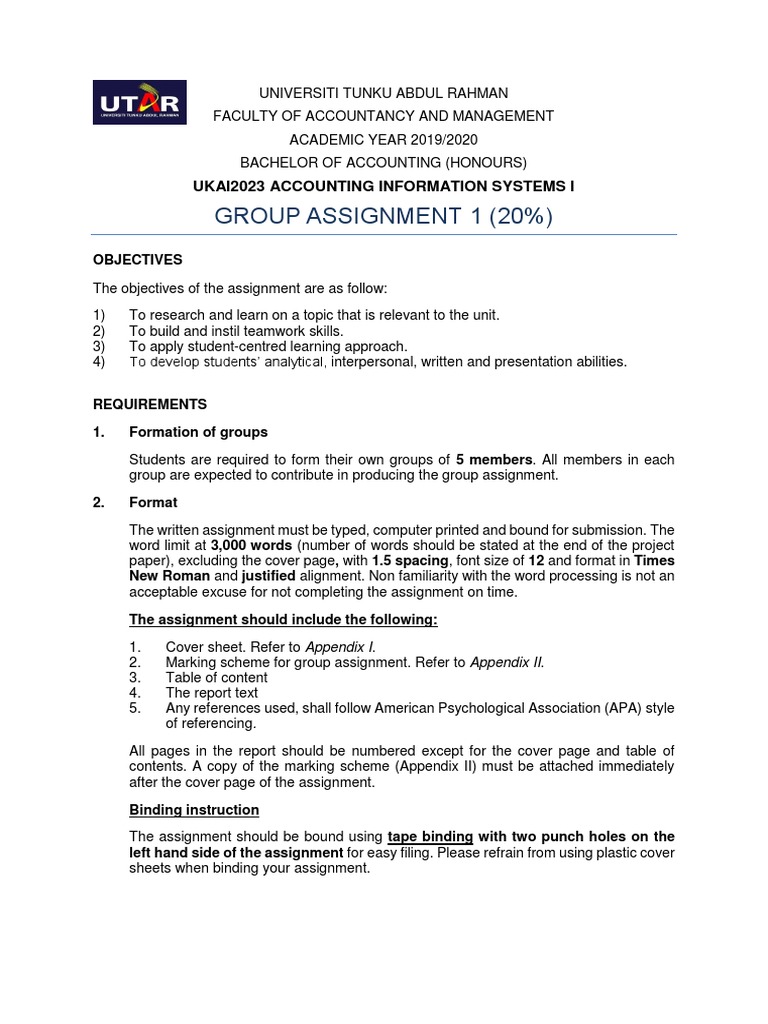 UTAR
UNIVERSITI TUNKU ABDUL RAHMAN

UNIVERSITI TUNKU ABDUL RAHMAN
FACULTY OF ACCOUNTANCY AND MANAGEMENT
ACADEMIC YEAR 2019/2020
BACHELOR OF ACCOUNTING (HONOURS)
UKAI2023 ACCOUNTING INFORMATION SYSTEMS I

GROUP ASSIGNMENT 1 (20%)

OBJECTIVES

The objectives of the assignment are as follow:

1) To research and learn on a topic that is relevant to the unit.
2) To build and instil teamwork skills.
3) To apply student-centred learning approach.
4) To develop students' analytical, interpersonal, written and presentation abilities.

REQUIREMENTS

1. Formation of groups

Students are required to form their own groups of 5 members. All members in each group are expected to contribute in producing the group assignment.

2. Format

The written assignment must be typed, computer printed and bound for submission. The word limit at 3,000 words (number of words should be stated at the end of the project paper), excluding the cover page, with 1.5 spacing, font size of 12 and format in Times New Roman and justified alignment. Non familiarity with the word processing is not an acceptable excuse for not completing the assignment on time.

The assignment should include the following:

1. Cover sheet. Refer to Appendix I.
2. Marking scheme for group assignment. Refer to Appendix II.
3. Table of content
4. The report text
5. Any references used, shall follow American Psychological Association (APA) style of referencing.

All pages in the report should be numbered except for the cover page and table of contents. A copy of the marking scheme (Appendix II) must be attached immediately after the cover page of the assignment.

Binding instruction

The assignment should be bound using tape binding with two punch holes on the left hand side of the assignment for easy filing. Please refrain from using plastic cover sheets when binding your assignment.